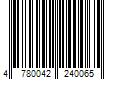 4 780042 240065